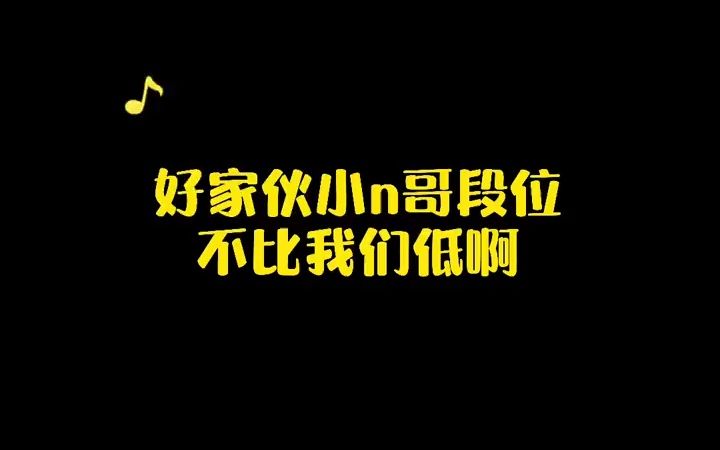 好家伙小n哥段位
不比我们低啊